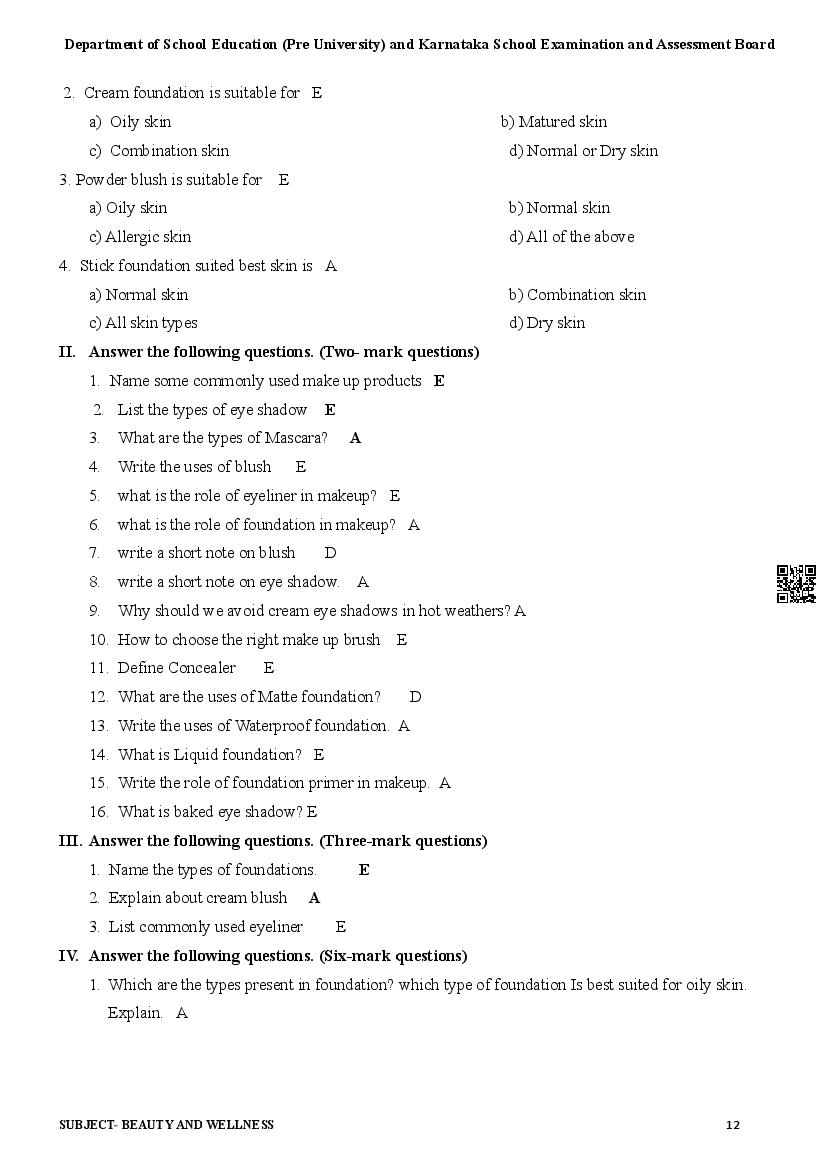 Department of School Education (Pre University) and Karnataka School Examination and Assessment Board

2. Cream foundation is suitable for E

a) Oily skin
b) Matured skin
c) Combination skin
d) Normal or Dry skin

3. Powder blush is suitable for E

a) Oily skin
b) Normal skin
c) Allergic skin
d) All of the above

4. Stick foundation suited best skin is A

a) Normal skin
b) Combination skin
c) All skin types
d) Dry skin

II. Answer the following questions. (Two- mark questions)

1. Name some commonly used make up products E
2. List the types of eye shadow E
3. What are the types of Mascara? A
4. Write the uses of blush E
5. what is the role of eyeliner in makeup? E
6. what is the role of foundation in makeup? A
7. write a short note on blush D
8. write a short note on eye shadow. A
9. Why should we avoid cream eye shadows in hot weathers? A
10. How to choose the right make up brush E
11. Define Concealer E
12. What are the uses of Matte foundation? D
13. Write the uses of Waterproof foundation. A
14. What is Liquid foundation? E
15. Write the role of foundation primer in makeup. A
16. What is baked eye shadow? E

III. Answer the following questions. (Three-mark questions)

1. Name the types of foundations. E
2. Explain about cream blush A
3. List commonly used eyeliner E

IV. Answer the following questions. (Six-mark questions)

1. Which are the types present in foundation? which type of foundation Is best suited for oily skin. Explain. A

SUBJECT- BEAUTY AND WELLNESS
12